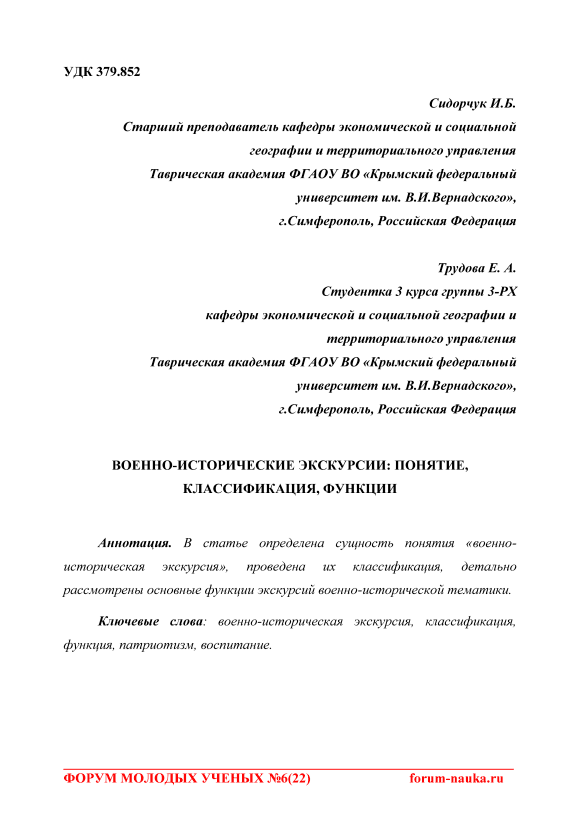 УДК 379.852

Сидорчук И.Б.
Старший преподаватель кафедры экономической и социальной географии и территориального управления
Таврическая академия ФГАОУ ВО «Крымский федеральный университет им. В.И.Вернадского»,
г.Симферополь, Российская Федерация

Трудова Е. А.
Студентка 3 курса группы 3-РХ
кафедры экономической и социальной географии и территориального управления
Таврическая академия ФГАОУ ВО «Крымский федеральный университет им. В.И.Вернадского»,
г.Симферополь, Российская Федерация

ВОЕННО-ИСТОРИЧЕСКИЕ ЭКСКУРСИИ: ПОНЯТИЕ, КЛАССИФИКАЦИЯ, ФУНКЦИИ

Аннотация. В статье определена сущность понятия «военно-историческая экскурсия», проведена их классификация, детально рассмотрены основные функции экскурсий военно-исторической тематики.

Ключевые слова: военно-историческая экскурсия, классификация, функция, патриотизм, воспитание.

ФОРУМ МОЛОДЫХ УЧЕНЫХ №6(22) forum-nauka.ru